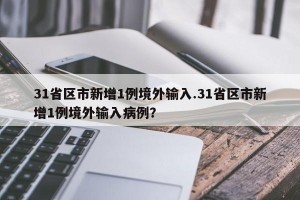 31省区市新增1例境外输入.31省区市新增1例境外输入病例?